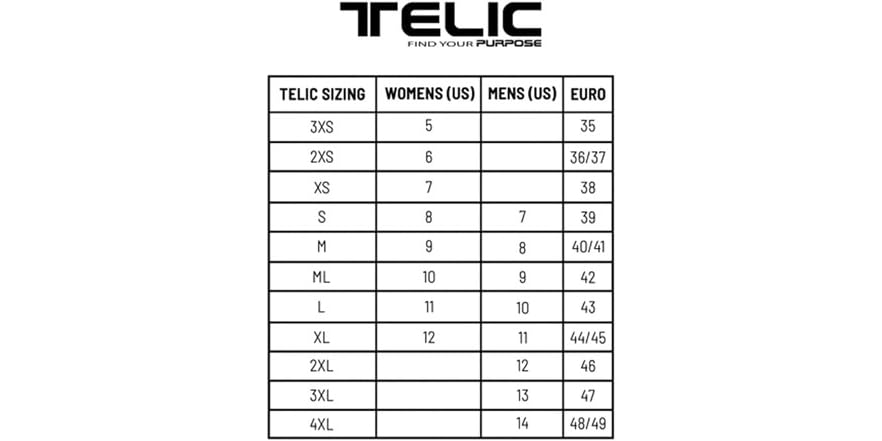 TELIC
FIND YOUR PURPOSE

| TELIC SIZING | WOMENS (US) | MENS (US) | EURO |
|---|---|---|---|
| 3XS | 5 | | 35 |
| 2XS | 6 | | 36/37 |
| XS | 7 | | 38 |
| S | 8 | 7 | 39 |
| M | 9 | 8 | 40/41 |
| ML | 10 | 9 | 42 |
| L | 11 | 10 | 43 |
| XL | 12 | 11 | 44/45 |
| 2XL | | 12 | 46 |
| 3XL | | 13 | 47 |
| 4XL | | 14 | 48/49 |